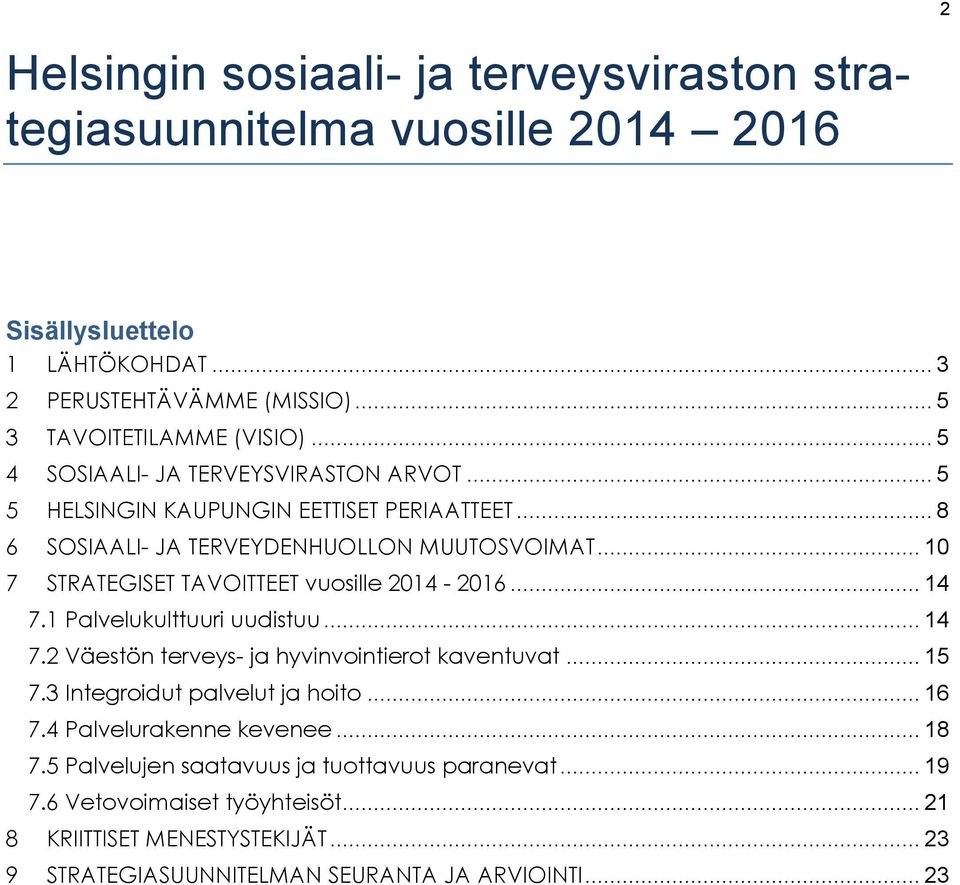 2

Helsingin sosiaali- ja terveysviraston strategiasuunnitelma vuosille 2014 – 2016

Sisällysluettelo
1 LÄHTÖKOHDAT ... 3
2 PERUSTEHTÄVÄMME (MISSIO) ... 5
3 TAVOITETILAMME (VISIO) ... 5
4 SOSIAALI- JA TERVEYSVIRASTON ARVOT ... 5
5 HELSINGIN KAUPUNGIN EETTISET PERIAATTEET ... 8
6 SOSIAALI- JA TERVEYDENHUOLLON MUUTOSVOIMAT ... 10
7 STRATEGISET TAVOITTEET vuosille 2014 - 2016 ... 14
7.1 Palvelukulttuuri uudistuu ... 14
7.2 Väestön terveys- ja hyvinvointierot kaventuvat ... 15
7.3 Integroidut palvelut ja hoito ... 16
7.4 Palvelurakenne kevenee ... 18
7.5 Palvelujen saatavuus ja tuottavuus paranevat ... 19
7.6 Vetovoimaiset työyhteisöt ... 21
8 KRIITTISET MENESTYSTEKIJÄT ... 23
9 STRATEGIASUUNNITELMAN SEURANTA JA ARVIOINTI ... 23